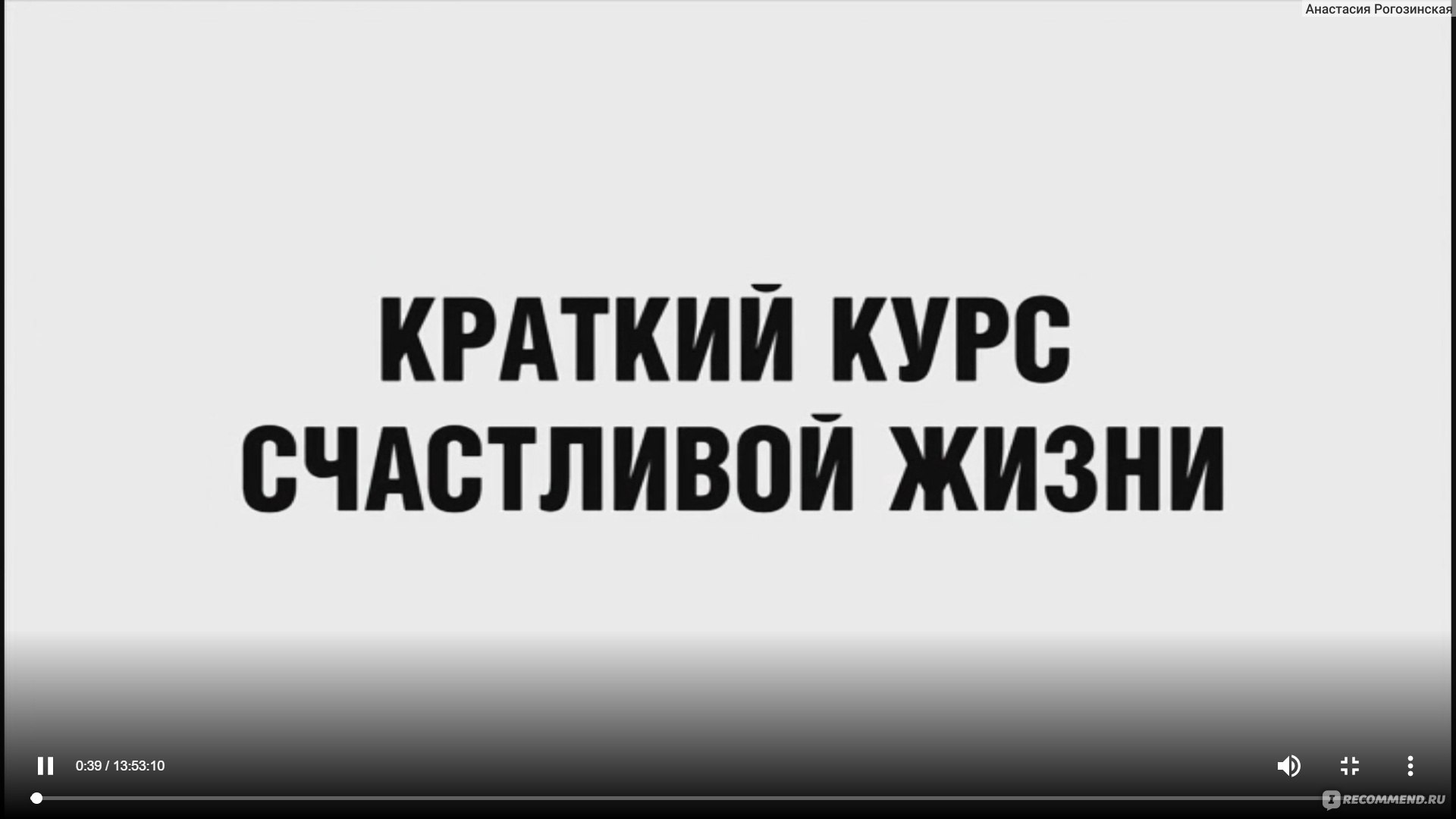 Анастасия Рогозинская

КРАТКИЙ КУРС СЧАСТЛИВОЙ ЖИЗНИ

0:39 / 13:53:10

RECOMMEND.RU